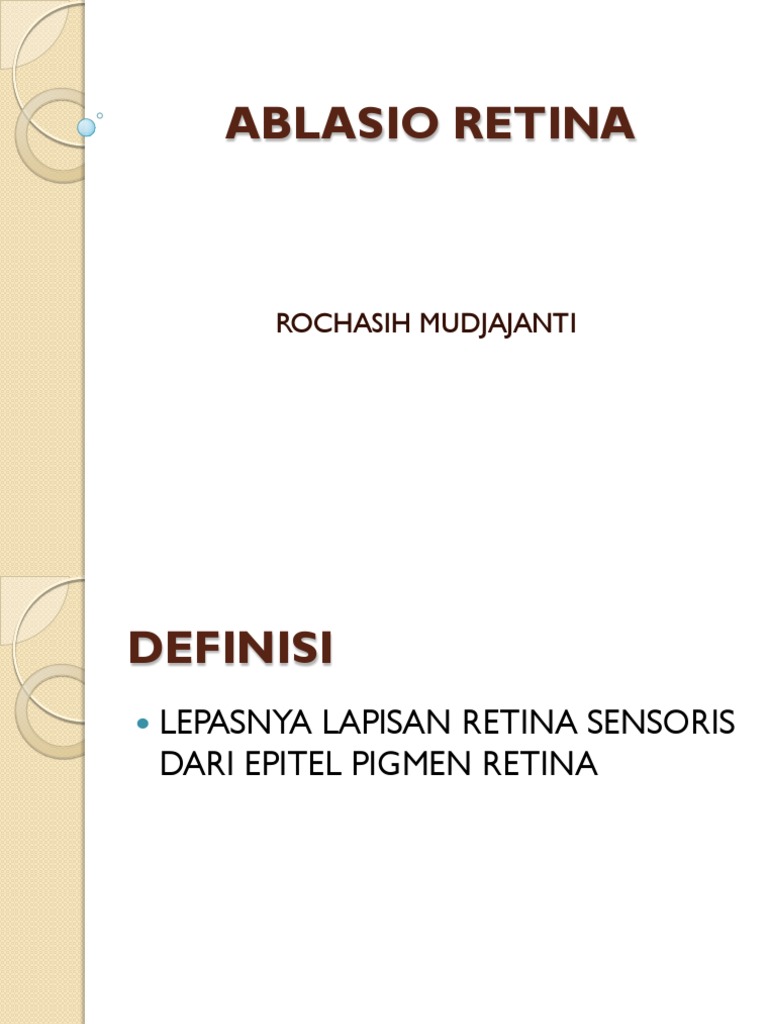 ABLASIO RETINA

ROCHASIH MUDJAJANTI

DEFINISI

• LEPASNYA LAPISAN RETINA SENSORIS DARI EPITEL PIGMEN RETINA